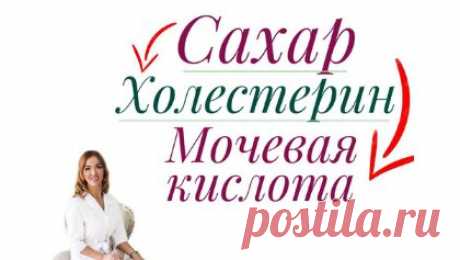 Сахар
Холестерин
Мочевая кислота
postila.ru